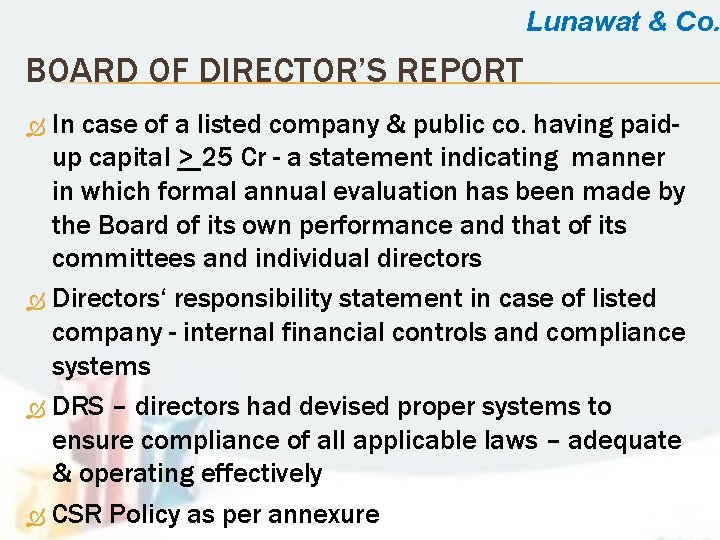 Lunawat & Co.

BOARD OF DIRECTOR'S REPORT

In case of a listed company & public co. having paid-up capital $\geq$ 25 Cr - a statement indicating manner in which formal annual evaluation has been made by the Board of its own performance and that of its committees and individual directors

Directors' responsibility statement in case of listed company - internal financial controls and compliance systems

DRS – directors had devised proper systems to ensure compliance of all applicable laws – adequate & operating effectively

CSR Policy as per annexure